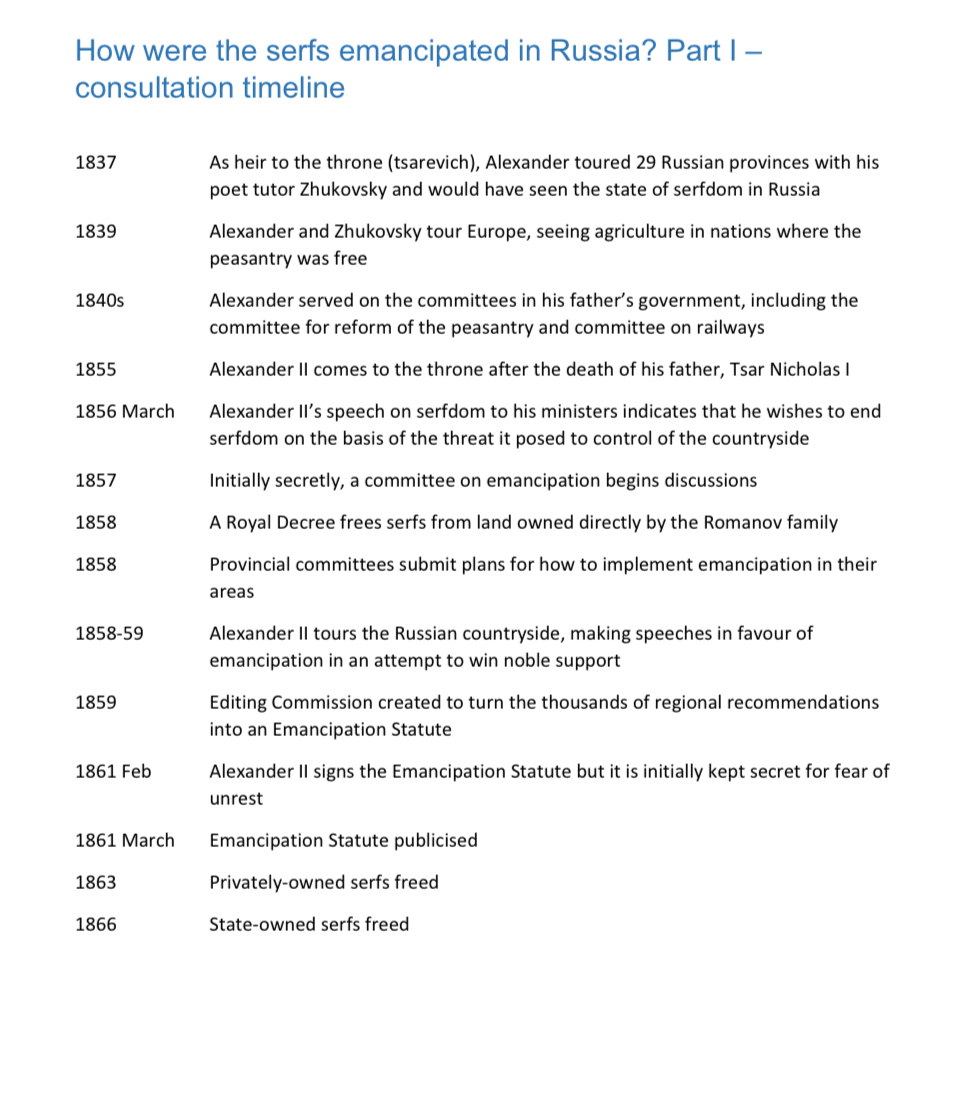 How were the serfs emancipated in Russia? Part I – consultation timeline

1837 As heir to the throne (tsarevich), Alexander toured 29 Russian provinces with his poet tutor Zhukovsky and would have seen the state of serfdom in Russia

1839 Alexander and Zhukovsky tour Europe, seeing agriculture in nations where the peasantry was free

1840s Alexander served on the committees in his father's government, including the committee for reform of the peasantry and committee on railways

1855 Alexander II comes to the throne after the death of his father, Tsar Nicholas I

1856 March Alexander II's speech on serfdom to his ministers indicates that he wishes to end serfdom on the basis of the threat it posed to control of the countryside

1857 Initially secretly, a committee on emancipation begins discussions

1858 A Royal Decree frees serfs from land owned directly by the Romanov family

1858 Provincial committees submit plans for how to implement emancipation in their areas

1858-59 Alexander II tours the Russian countryside, making speeches in favour of emancipation in an attempt to win noble support

1859 Editing Commission created to turn the thousands of regional recommendations into an Emancipation Statute

1861 Feb Alexander II signs the Emancipation Statute but it is initially kept secret for fear of unrest

1861 March Emancipation Statute publicised

1863 Privately-owned serfs freed

1866 State-owned serfs freed